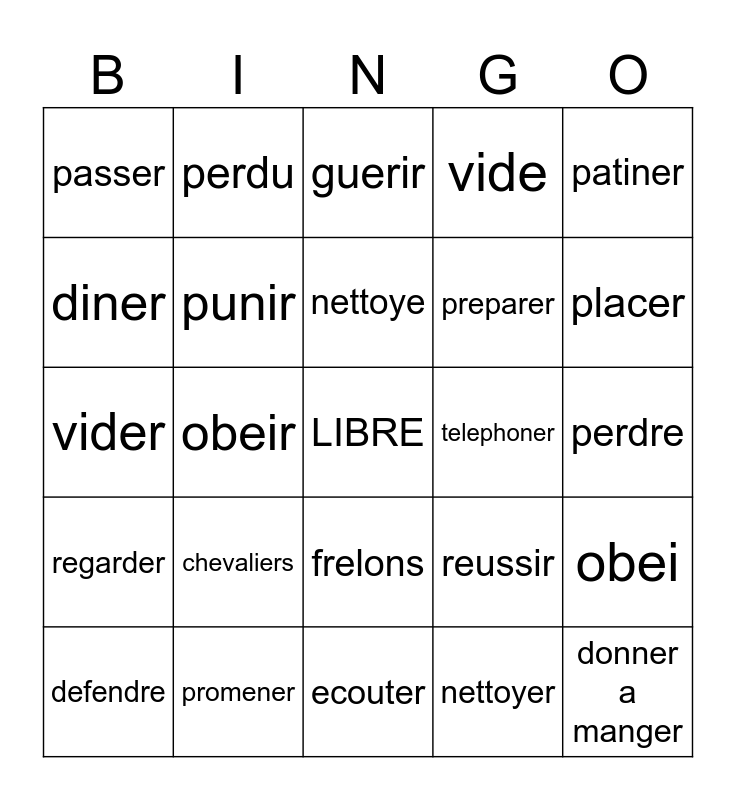 | B | I | N | G | O |
|---|---|---|---|---|
| passer | perdu | guerir | vide | patiner |
| diner | punir | nettoye | preparer | placer |
| vider | obeir | LIBRE | telephoner | perdre |
| regarder | chevaliers | frelons | reussir | obei |
| defendre | promener | ecouter | nettoyer | donner a manger |